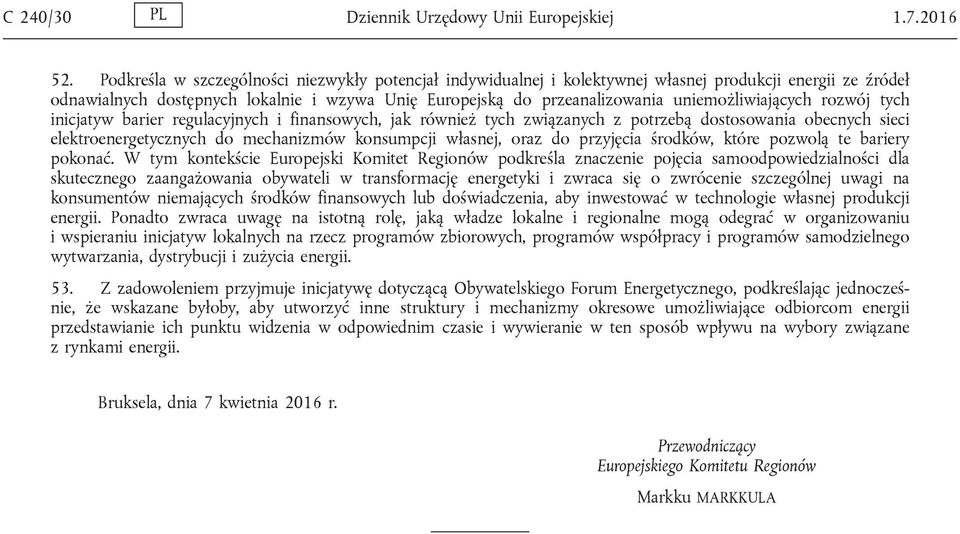 C 240/30 PL Dziennik Urzędowy Unii Europejskiej 1.7.2016

52. Podkreśla w szczególności niezwykły potencjał indywidualnej i kolektywnej własnej produkcji energii ze źródeł odnawialnych dostępnych lokalnie i wzywa Unię Europejską do przeanalizowania uniemożliwiających rozwój tych inicjatyw barier regulacyjnych i finansowych, jak również tych związanych z potrzebą dostosowania obecnych sieci elektroenergetycznych do mechanizmów konsumpcji własnej, oraz do przyjęcia środków, które pozwolą te bariery pokonać. W tym kontekście Europejski Komitet Regionów podkreśla znaczenie pojęcia samoodpowiedzialności dla skutecznego zaangażowania obywateli w transformację energetyki i zwraca się o zwrócenie szczególnej uwagi na konsumentów niemających środków finansowych lub doświadczenia, aby inwestować w technologie własnej produkcji energii. Ponadto zwraca uwagę na istotną rolę, jaką władze lokalne i regionalne mogą odegrać w organizowaniu i wspieraniu inicjatyw lokalnych na rzecz programów zbiorowych, programów współpracy i programów samodzielnego wytwarzania, dystrybucji i zużycia energii.

53. Z zadowoleniem przyjmuje inicjatywę dotyczącą Obywatelskiego Forum Energetycznego, podkreślając jednocześnie, że wskazane byłoby, aby utworzyć inne struktury i mechanizmy okresowe umożliwiające odbiorcom energii przedstawianie ich punktu widzenia w odpowiednim czasie i wywieranie w ten sposób wpływu na wybory związane z rynkami energii.

Bruksela, dnia 7 kwietnia 2016 r.

Przewodniczący
Europejskiego Komitetu Regionów
Markku MARKKULA